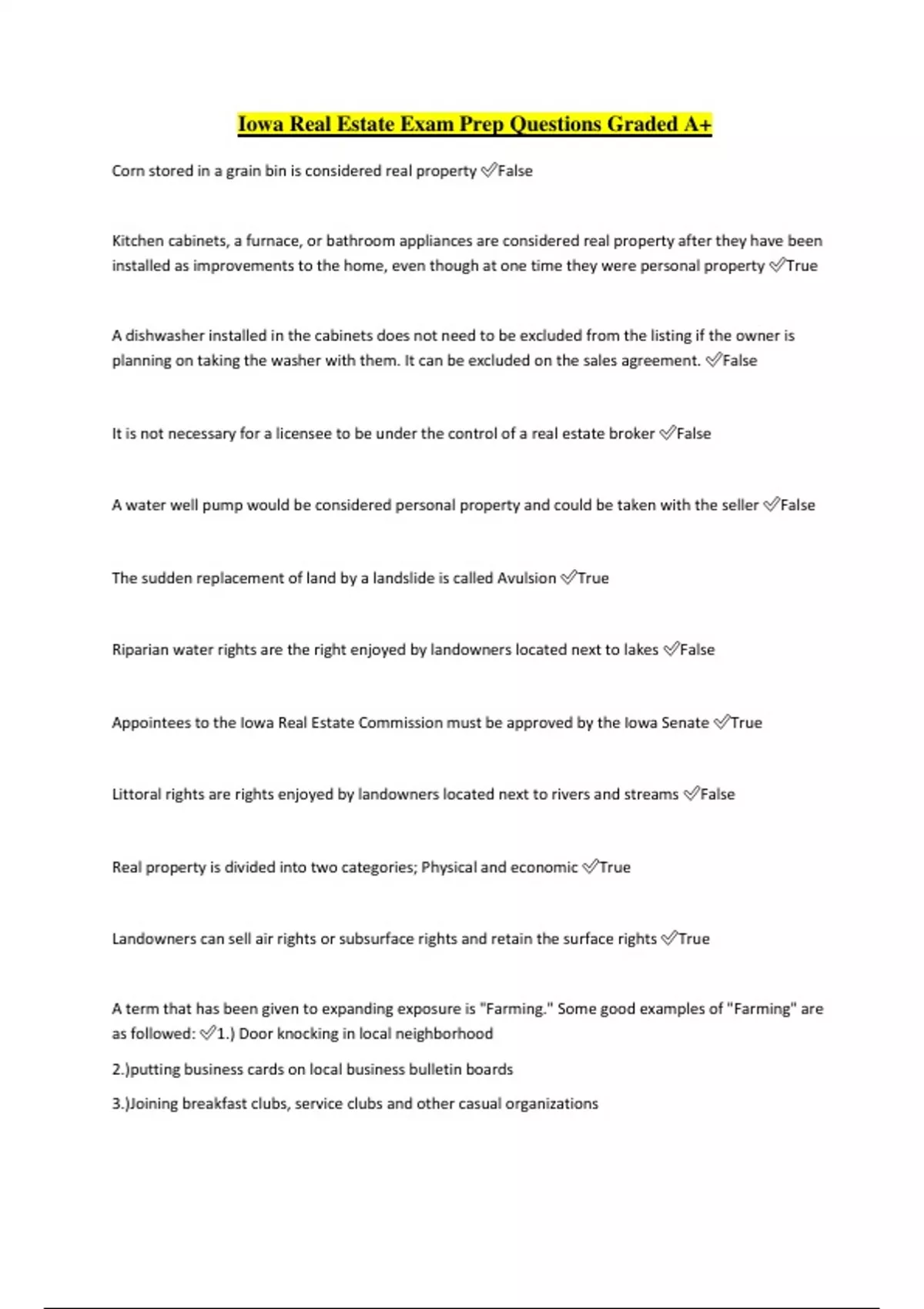 Iowa Real Estate Exam Prep Questions Graded A+

Corn stored in a grain bin is considered real property ✅False

Kitchen cabinets, a furnace, or bathroom appliances are considered real property after they have been installed as improvements to the home, even though at one time they were personal property ✅True

A dishwasher installed in the cabinets does not need to be excluded from the listing if the owner is planning on taking the washer with them. It can be excluded on the sales agreement. ✅False

It is not necessary for a licensee to be under the control of a real estate broker ✅False

A water well pump would be considered personal property and could be taken with the seller ✅False

The sudden replacement of land by a landslide is called Avulsion ✅True

Riparian water rights are the right enjoyed by landowners located next to lakes ✅False

Appointees to the Iowa Real Estate Commission must be approved by the Iowa Senate ✅True

Littoral rights are rights enjoyed by landowners located next to rivers and streams ✅False

Real property is divided into two categories; Physical and economic ✅True

Landowners can sell air rights or subsurface rights and retain the surface rights ✅True

A term that has been given to expanding exposure is "Farming." Some good examples of "Farming" are as followed: ✅1.) Door knocking in local neighborhood

2.)putting business cards on local business bulletin boards

3.)Joining breakfast clubs, service clubs and other casual organizations